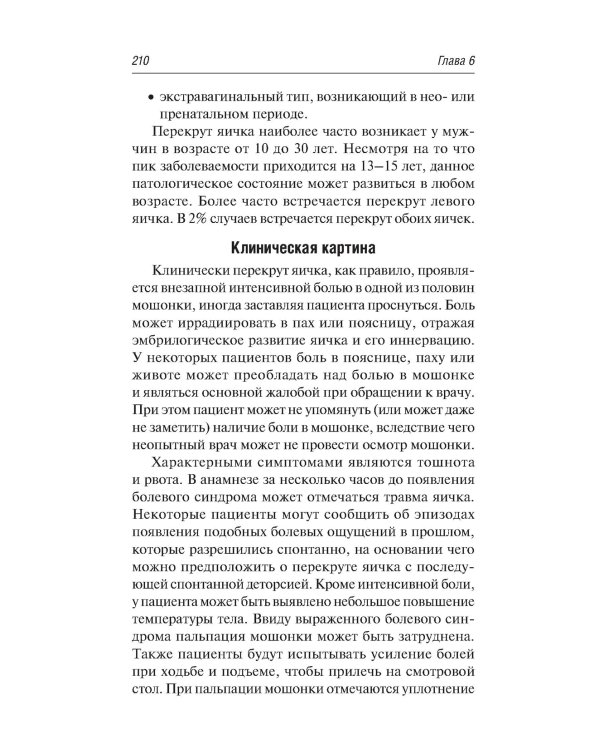 210 Глава 6

• экстравагинальный тип, возникающий в нео- или пренатальном периоде.

Перекрут яичка наиболее часто возникает у мужчин в возрасте от 10 до 30 лет. Несмотря на то что пик заболеваемости приходится на 13–15 лет, данное патологическое состояние может развиться в любом возрасте. Более часто встречается перекрут левого яичка. В 2% случаев встречается перекрут обоих яичек.

Клиническая картина

Клинически перекрут яичка, как правило, проявляется внезапной интенсивной болью в одной из половин мошонки, иногда заставляя пациента проснуться. Боль может иррадиировать в пах или поясницу, отражая эмбрилогическое развитие яичка и его иннервацию. У некоторых пациентов боль в пояснице, паху или животе может преобладать над болью в мошонке и являться основной жалобой при обращении к врачу. При этом пациент может не упомянуть (или может даже не заметить) наличие боли в мошонке, вследствие чего неопытный врач может не провести осмотр мошонки.

Характерными симптомами являются тошнота и рвота. В анамнезе за несколько часов до появления болевого синдрома может отмечаться травма яичка. Некоторые пациенты могут сообщить об эпизодах появления подобных болевых ощущений в прошлом, которые разрешились спонтанно, на основании чего можно предположить о перекруте яичка с последующей спонтанной деторсией. Кроме интенсивной боли, у пациента может быть выявлено небольшое повышение температуры тела. Ввиду выраженного болевого синдрома пальпация мошонки может быть затруднена. Также пациенты будут испытывать усиление болей при ходьбе и подъеме, чтобы прилечь на смотровой стол. При пальпации мошонки отмечаются уплотнение